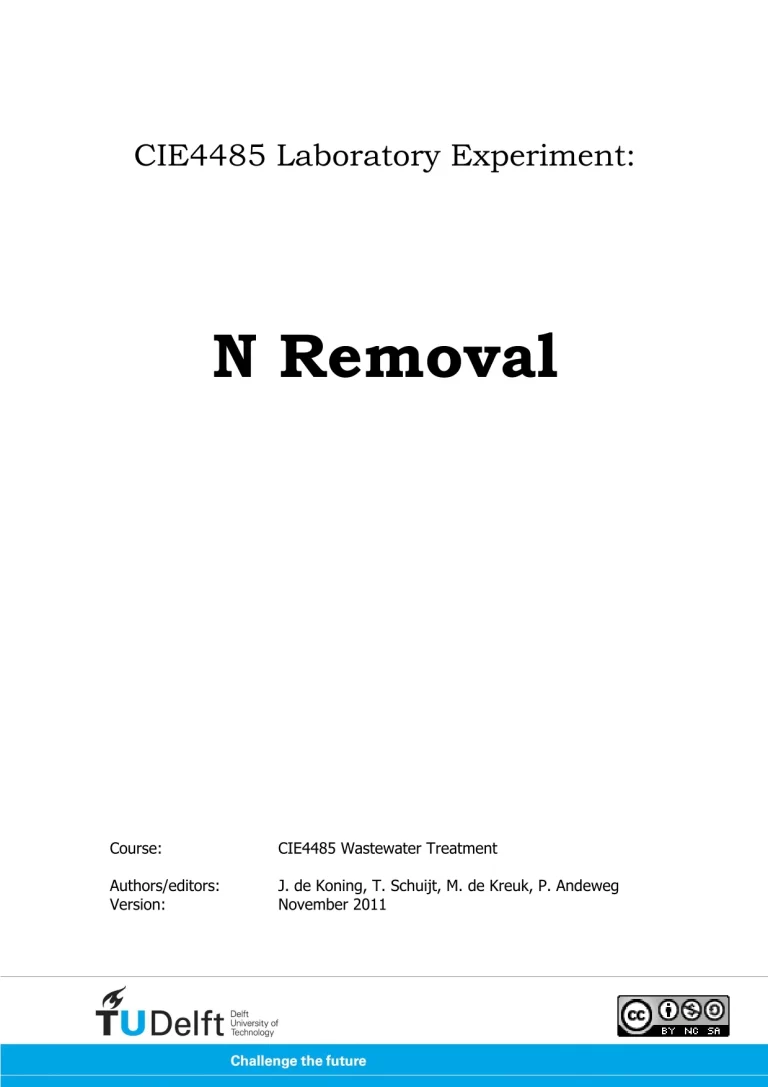 CIE4485 Laboratory Experiment:

N Removal

Course: CIE4485 Wastewater Treatment

Authors/editors: J. de Koning, T. Schuijt, M. de Kreuk, P. Andeweg
Version: November 2011

TUDelft Delft University of Technology

cc BY NC SA

Challenge the future